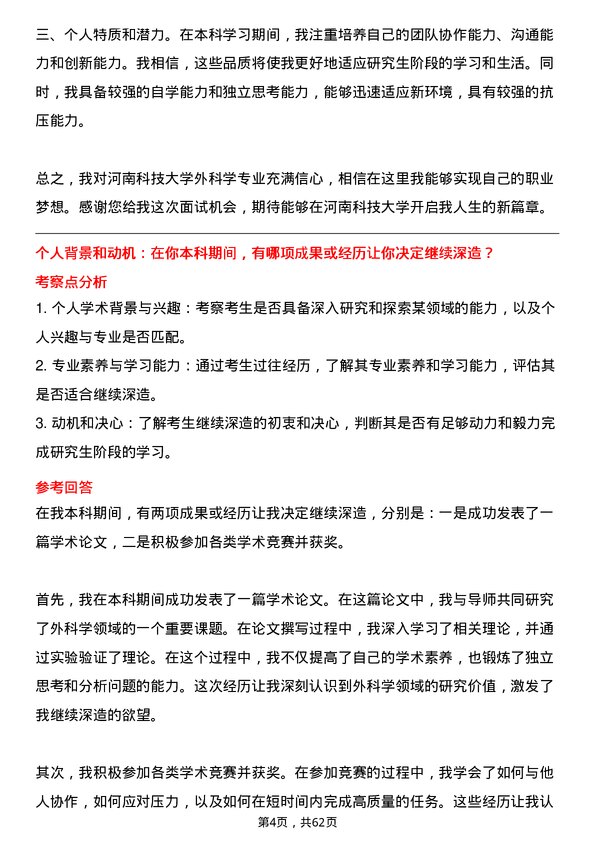 三、个人特质和潜力。在本科学习期间，我注重培养自己的团队协作能力、沟通能力和创新能力。我相信，这些品质将使我更好地适应研究生阶段的学习和生活。同时，我具备较强的自学能力和独立思考能力，能够迅速适应新环境，具有较强的抗压能力。

总之，我对河南科技大学外科学专业充满信心，相信在这里我能够实现自己的职业梦想。感谢您给我这次面试机会，期待能够在河南科技大学开启我人生的新篇章。

个人背景和动机：在你本科期间，有哪项成果或经历让你决定继续深造？

考察点分析

1. 个人学术背景与兴趣：考察考生是否具备深入研究和探索某领域的能力，以及个人兴趣与专业是否匹配。

2. 专业素养与学习能力：通过考生过往经历，了解其专业素养和学习能力，评估其是否适合继续深造。

3. 动机和决心：了解考生继续深造的初衷和决心，判断其是否有足够动力和毅力完成研究生阶段的学习。

参考回答

在我本科期间，有两项成果或经历让我决定继续深造，分别是：一是成功发表了一篇学术论文，二是积极参加各类学术竞赛并获奖。

首先，我在本科期间成功发表了一篇学术论文。在这篇论文中，我与导师共同研究了外科学领域的一个重要课题。在论文撰写过程中，我深入学习了相关理论，并通过实验验证了理论。在这个过程中，我不仅提高了自己的学术素养，也锻炼了独立思考和分析问题的能力。这次经历让我深刻认识到外科学领域的研究价值，激发了我继续深造的欲望。

其次，我积极参加各类学术竞赛并获奖。在参加竞赛的过程中，我学会了如何与他人协作，如何应对压力，以及如何在短时间内完成高质量的任务。这些经历让我认

第4页，共62页